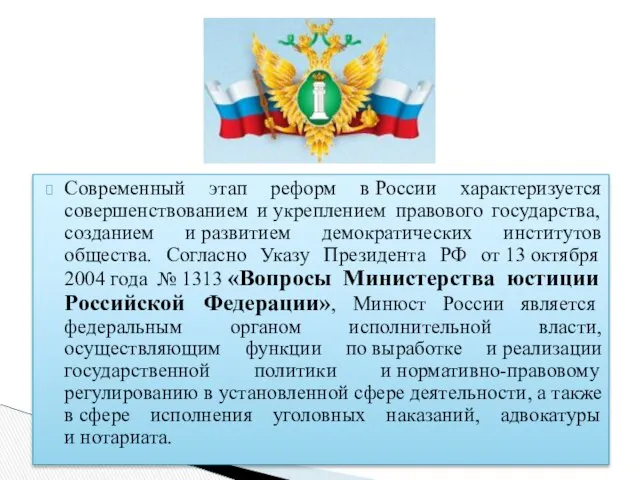 Современный этап реформ в России характеризуется совершенствованием и укреплением правового государства, созданием и развитием демократических институтов общества. Согласно Указу Президента РФ от 13 октября 2004 года № 1313 «Вопросы Министерства юстиции Российской Федерации», Минюст России является федеральным органом исполнительной власти, осуществляющим функции по выработке и реализации государственной политики и нормативно-правовому регулированию в установленной сфере деятельности, а также в сфере исполнения уголовных наказаний, адвокатуры и нотариата.